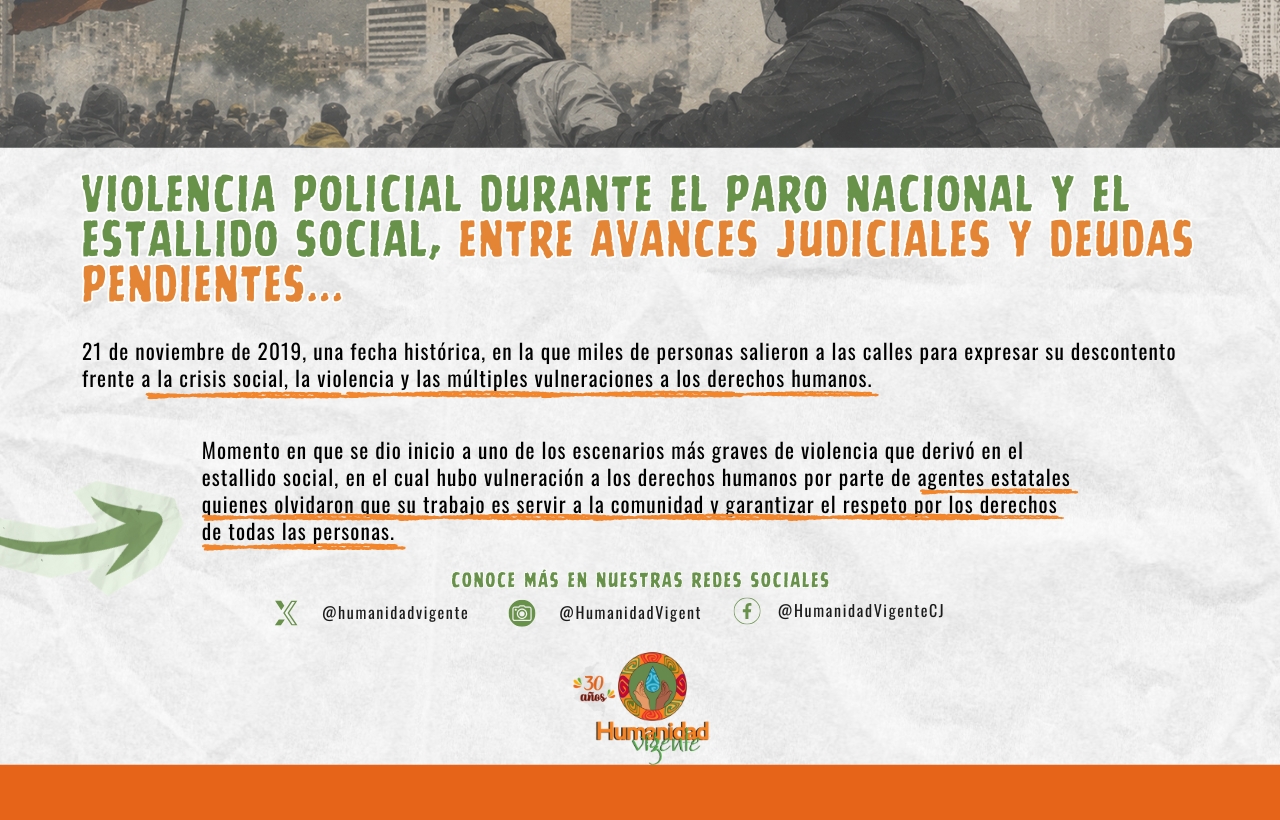 VIOLENCIA POLICIAL DURANTE EL PARO NACIONAL Y EL ESTALLIDO SOCIAL, ENTRE AVANCES JUDICIALES Y DEUDAS PENDIENTES...

21 de noviembre de 2019, una fecha histórica, en la que miles de personas salieron a las calles para expresar su descontento frente a la crisis social, la violencia y las múltiples vulneraciones a los derechos humanos.

Momento en que se dio inicio a uno de los escenarios más graves de violencia que derivó en el estallido social, en el cual hubo vulneración a los derechos humanos por parte de agentes estatales quienes olvidaron que su trabajo es servir a la comunidad y garantizar el respeto por los derechos de todas las personas.

CONOCE MÁS EN NUESTRAS REDES SOCIALES

@humanidadvigente
@HumanidadVigent
@HumanidadVigenteCJ

30 años
Humanidad vigente